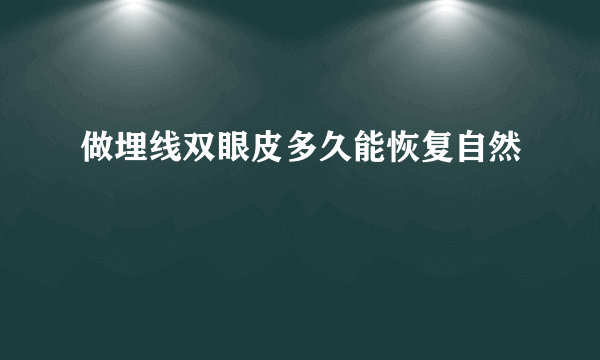 做埋线双眼皮多久能恢复自然